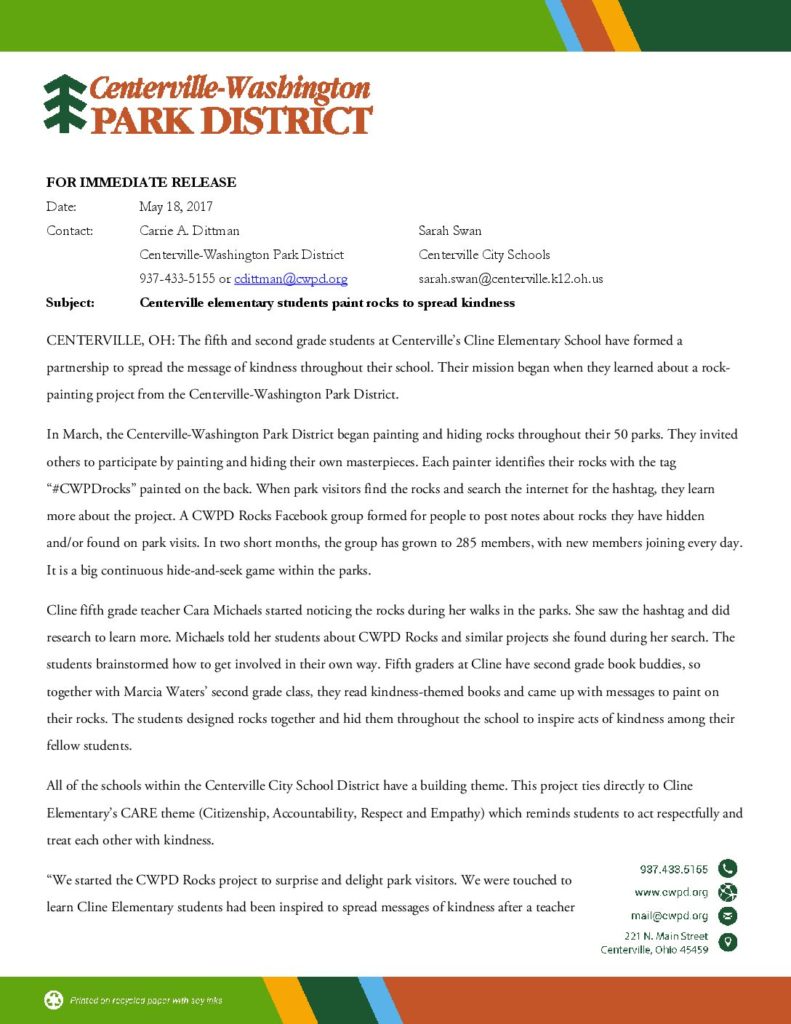 Centerville-Washington
PARK DISTRICT

FOR IMMEDIATE RELEASE

Date: May 18, 2017

Contact: Carrie A. Dittman
Centerville-Washington Park District
937-433-5155 or cdittman@cwpd.org

Sarah Swan
Centerville City Schools
sarah.swan@centerville.k12.oh.us

Subject: Centerville elementary students paint rocks to spread kindness

CENTERVILLE, OH: The fifth and second grade students at Centerville's Cline Elementary School have formed a partnership to spread the message of kindness throughout their school. Their mission began when they learned about a rock-painting project from the Centerville-Washington Park District.

In March, the Centerville-Washington Park District began painting and hiding rocks throughout their 50 parks. They invited others to participate by painting and hiding their own masterpieces. Each painter identifies their rocks with the tag "#CWPDrocks" painted on the back. When park visitors find the rocks and search the internet for the hashtag, they learn more about the project. A CWPD Rocks Facebook group formed for people to post notes about rocks they have hidden and/or found on park visits. In two short months, the group has grown to 285 members, with new members joining every day. It is a big continuous hide-and-seek game within the parks.

Cline fifth grade teacher Cara Michaels started noticing the rocks during her walks in the parks. She saw the hashtag and did research to learn more. Michaels told her students about CWPD Rocks and similar projects she found during her search. The students brainstormed how to get involved in their own way. Fifth graders at Cline have second grade book buddies, so together with Marcia Waters' second grade class, they read kindness-themed books and came up with messages to paint on their rocks. The students designed rocks together and hid them throughout the school to inspire acts of kindness among their fellow students.

All of the schools within the Centerville City School District have a building theme. This project ties directly to Cline Elementary's CARE theme (Citizenship, Accountability, Respect and Empathy) which reminds students to act respectfully and treat each other with kindness.

"We started the CWPD Rocks project to surprise and delight park visitors. We were touched to learn Cline Elementary students had been inspired to spread messages of kindness after a teacher

937.433.5155
www.cwpd.org
mail@cwpd.org
221 N. Main Street
Centerville, Ohio 45459

Printed on recycled paper with soy inks